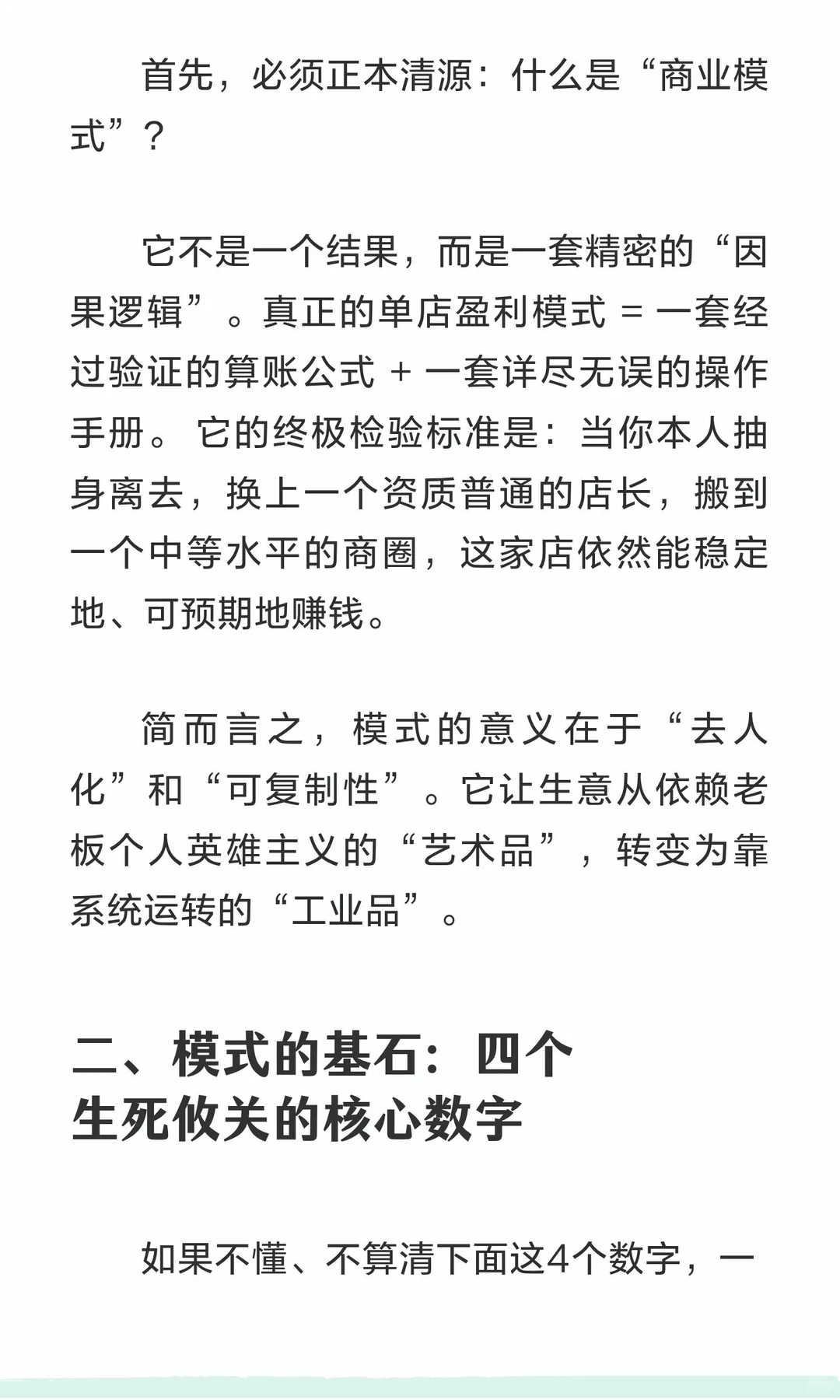 首先，必须正本清源：什么是“商业模式”？

它不是一个结果，而是一套精密的“因果逻辑”。真正的单店盈利模式 = 一套经过验证的算账公式 + 一套详尽无误的操作手册。它的终极检验标准是：当你本人抽身离去，换上一个资质普通的店长，搬到一个中等水平的商圈，这家店依然能稳定地、可预期地赚钱。

简而言之，模式的意义在于“去人化”和“可复制性”。它让生意从依赖老板个人英雄主义的“艺术品”，转变为靠系统运转的“工业品”。

二、模式的基石：四个生死攸关的核心数字

如果不懂、不算清下面这4个数字，一